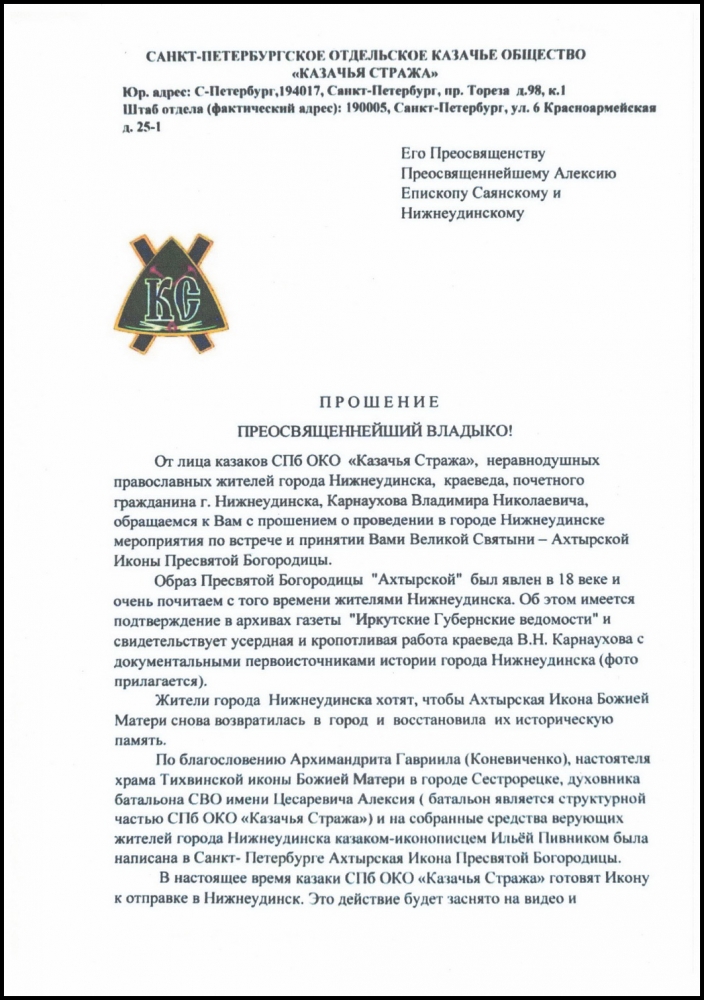 САНКТ-ПЕТЕРБУРГСКОЕ ОТДЕЛЬСКОЕ КАЗАЧЬЕ ОБЩЕСТВО «КАЗАЧЬЯ СТРАЖА»
Юр. адрес: С-Петербург,194017, Санкт-Петербург, пр. Тореза д.98, к.1
Штаб отдела (фактический адрес): 190005, Санкт-Петербург, ул. 6 Красноармейская д. 25-1

Его Преосвященству
Преосвященнейшему Алексию
Епископу Саянскому и
Нижнеудинскому

КС

ПРОШЕНИЕ
ПРЕОСВЯЩЕННЕЙШИЙ ВЛАДЫКО!

От лица казаков СПб ОКО «Казачья Стража», неравнодушных православных жителей города Нижнеудинска, краеведа, почетного гражданина г. Нижнеудинска, Карнаухова Владимира Николаевича, обращаемся к Вам с прошением о проведении в городе Нижнеудинске мероприятия по встрече и принятии Вами Великой Святыни – Ахтырской Иконы Пресвятой Богородицы.

Образ Пресвятой Богородицы "Ахтырской" был явлен в 18 веке и очень почитаем с того времени жителями Нижнеудинска. Об этом имеется подтверждение в архивах газеты "Иркутские Губернские ведомости" и свидетельствует усердная и кропотливая работа краеведа В.Н. Карнаухова с документальными первоисточниками истории города Нижнеудинска (фото прилагается).

Жители города Нижнеудинска хотят, чтобы Ахтырская Икона Божией Матери снова возвратилась в город и восстановила их историческую память.

По благословению Архимандрита Гавриила (Коневиченко), настоятеля храма Тихвинской иконы Божией Матери в городе Сестрорецке, духовника батальона СВО имени Цесаревича Алексия ( батальон является структурной частью СПб ОКО «Казачья Стража») и на собранные средства верующих жителей города Нижнеудинска казаком-иконописцем Ильёй Пивником была написана в Санкт- Петербурге Ахтырская Икона Пресвятой Богородицы.

В настоящее время казаки СПб ОКО «Казачья Стража» готовят Икону к отправке в Нижнеудинск. Это действие будет заснято на видео и